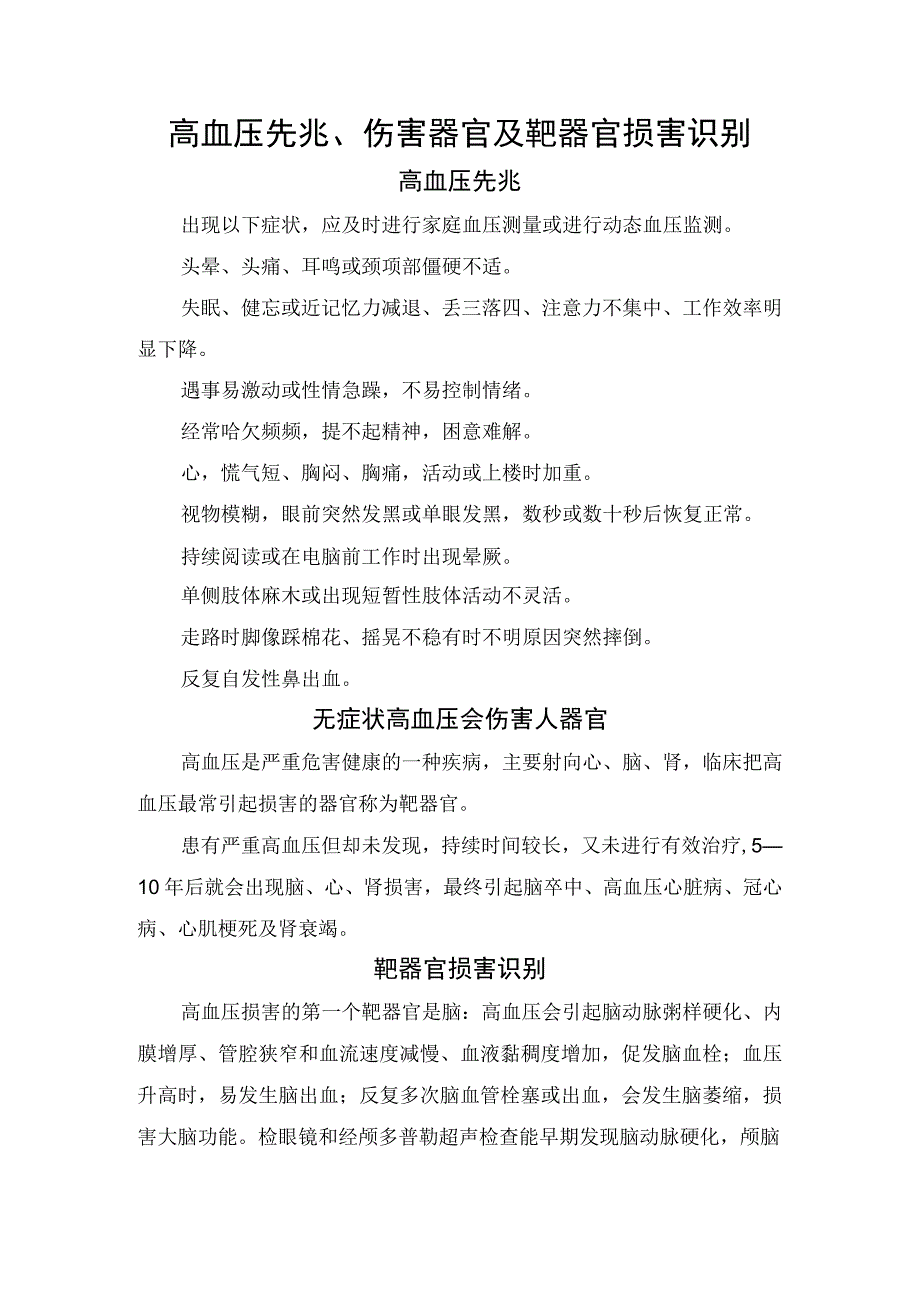 高血压先兆、伤害器官及靶器官损害识别

高血压先兆

出现以下症状，应及时进行家庭血压测量或进行动态血压监测。

头晕、头痛、耳鸣或颈项部僵硬不适。

失眠、健忘或近记忆力减退、丢三落四、注意力不集中、工作效率明显下降。

遇事易激动或性情急躁，不易控制情绪。

经常哈欠频频，提不起精神，困意难解。

心，慌气短、胸闷、胸痛，活动或上楼时加重。

视物模糊，眼前突然发黑或单眼发黑，数秒或数十秒后恢复正常。

持续阅读或在电脑前工作时出现晕厥。

单侧肢体麻木或出现短暂性肢体活动不灵活。

走路时脚像踩棉花、摇晃不稳有时不明原因突然摔倒。

反复自发性鼻出血。

无症状高血压会伤害人器官

高血压是严重危害健康的一种疾病，主要射向心、脑、肾，临床把高血压最常引起损害的器官称为靶器官。

患有严重高血压但却未发现，持续时间较长，又未进行有效治疗，5—10年后就会出现脑、心、肾损害，最终引起脑卒中、高血压心脏病、冠心病、心肌梗死及肾衰竭。

靶器官损害识别

高血压损害的第一个靶器官是脑：高血压会引起脑动脉粥样硬化、内膜增厚、管腔狭窄和血流速度减慢、血液黏稠度增加，促发脑血栓；血压升高时，易发生脑出血；反复多次脑血管栓塞或出血，会发生脑萎缩，损害大脑功能。检眼镜和经颅多普勒超声检查能早期发现脑动脉硬化，颅脑